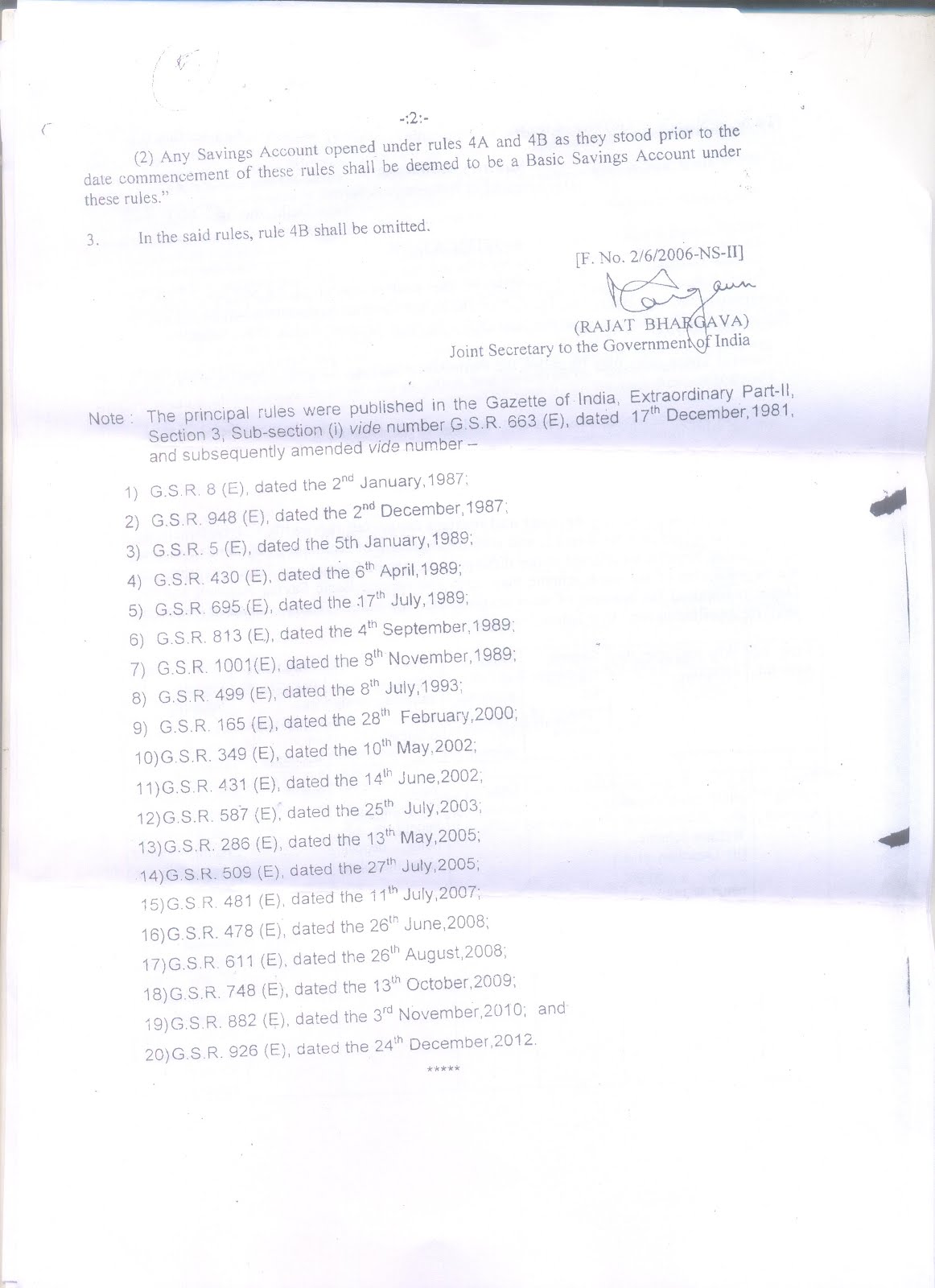 -:2:-

(2) Any Savings Account opened under rules 4A and 4B as they stood prior to the date commencement of these rules shall be deemed to be a Basic Savings Account under these rules."

3. In the said rules, rule 4B shall be omitted.

[F. No. 2/6/2006-NS-II]

(RAJAT BHARGAVA)
Joint Secretary to the Government of India

Note : The principal rules were published in the Gazette of India, Extraordinary Part-II, Section 3, Sub-section (i) vide number G.S.R. 663 (E), dated 17$^{th}$ December,1981, and subsequently amended vide number –

1) G.S.R. 8 (E), dated the 2$^{nd}$ January,1987;
2) G.S.R. 948 (E), dated the 2$^{nd}$ December,1987;
3) G.S.R. 5 (E), dated the 5th January,1989;
4) G.S.R. 430 (E), dated the 6$^{th}$ April,1989;
5) G.S.R. 695 (E), dated the 17$^{th}$ July,1989;
6) G.S.R. 813 (E), dated the 4$^{th}$ September,1989;
7) G.S.R. 1001(E), dated the 8$^{th}$ November,1989;
8) G.S.R. 499 (E), dated the 8$^{th}$ July,1993;
9) G.S.R. 165 (E), dated the 28$^{th}$ February,2000;
10)G.S.R. 349 (E), dated the 10$^{th}$ May,2002;
11)G.S.R. 431 (E), dated the 14$^{th}$ June,2002;
12)G.S.R. 587 (E), dated the 25$^{th}$ July,2003;
13)G.S.R. 286 (E), dated the 13$^{th}$ May,2005;
14)G.S.R. 509 (E), dated the 27$^{th}$ July,2005;
15)G.S.R. 481 (E), dated the 11$^{th}$ July,2007;
16)G.S.R. 478 (E), dated the 26$^{th}$ June,2008;
17)G.S.R. 611 (E), dated the 26$^{th}$ August,2008;
18)G.S.R. 748 (E), dated the 13$^{th}$ October,2009;
19)G.S.R. 882 (E), dated the 3$^{rd}$ November,2010; and
20)G.S.R. 926 (E), dated the 24$^{th}$ December,2012.

*****